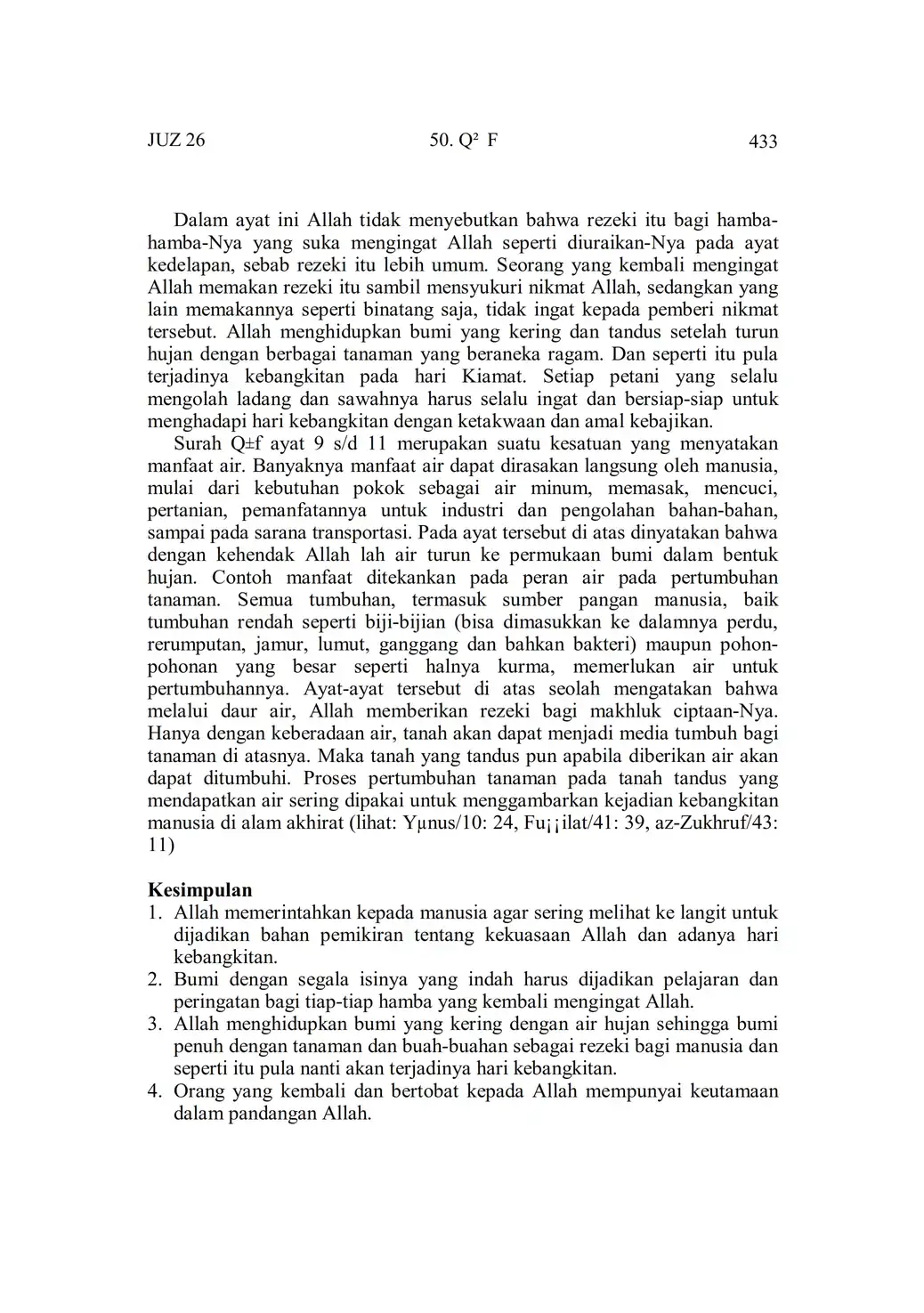 JUZ 26    50. Q² F    433

Dalam ayat ini Allah tidak menyebutkan bahwa rezeki itu bagi hamba-hamba-Nya yang suka mengingat Allah seperti diuraikan-Nya pada ayat kedelapan, sebab rezeki itu lebih umum. Seorang yang kembali mengingat Allah memakan rezeki itu sambil mensyukuri nikmat Allah, sedangkan yang lain memakannya seperti binatang saja, tidak ingat kepada pemberi nikmat tersebut. Allah menghidupkan bumi yang kering dan tandus setelah turun hujan dengan berbagai tanaman yang beraneka ragam. Dan seperti itu pula terjadinya kebangkitan pada hari Kiamat. Setiap petani yang selalu mengolah ladang dan sawahnya harus selalu ingat dan bersiap-siap untuk menghadapi hari kebangkitan dengan ketakwaan dan amal kebajikan.

Surah Q±f ayat 9 s/d 11 merupakan suatu kesatuan yang menyatakan manfaat air. Banyaknya manfaat air dapat dirasakan langsung oleh manusia, mulai dari kebutuhan pokok sebagai air minum, memasak, mencuci, pertanian, pemanfatannya untuk industri dan pengolahan bahan-bahan, sampai pada sarana transportasi. Pada ayat tersebut di atas dinyatakan bahwa dengan kehendak Allah lah air turun ke permukaan bumi dalam bentuk hujan. Contoh manfaat ditekankan pada peran air pada pertumbuhan tanaman. Semua tumbuhan, termasuk sumber pangan manusia, baik tumbuhan rendah seperti biji-bijian (bisa dimasukkan ke dalamnya perdu, rerumputan, jamur, lumut, ganggang dan bahkan bakteri) maupun pohon-pohonan yang besar seperti halnya kurma, memerlukan air untuk pertumbuhannya. Ayat-ayat tersebut di atas seolah mengatakan bahwa melalui daur air, Allah memberikan rezeki bagi makhluk ciptaan-Nya. Hanya dengan keberadaan air, tanah akan dapat menjadi media tumbuh bagi tanaman di atasnya. Maka tanah yang tandus pun apabila diberikan air akan dapat ditumbuhi. Proses pertumbuhan tanaman pada tanah tandus yang mendapatkan air sering dipakai untuk menggambarkan kejadian kebangkitan manusia di alam akhirat (lihat: Yµnus/10: 24, Fu¡¡ilat/41: 39, az-Zukhruf/43: 11)

Kesimpulan
1. Allah memerintahkan kepada manusia agar sering melihat ke langit untuk dijadikan bahan pemikiran tentang kekuasaan Allah dan adanya hari kebangkitan.
2. Bumi dengan segala isinya yang indah harus dijadikan pelajaran dan peringatan bagi tiap-tiap hamba yang kembali mengingat Allah.
3. Allah menghidupkan bumi yang kering dengan air hujan sehingga bumi penuh dengan tanaman dan buah-buahan sebagai rezeki bagi manusia dan seperti itu pula nanti akan terjadinya hari kebangkitan.
4. Orang yang kembali dan bertobat kepada Allah mempunyai keutamaan dalam pandangan Allah.